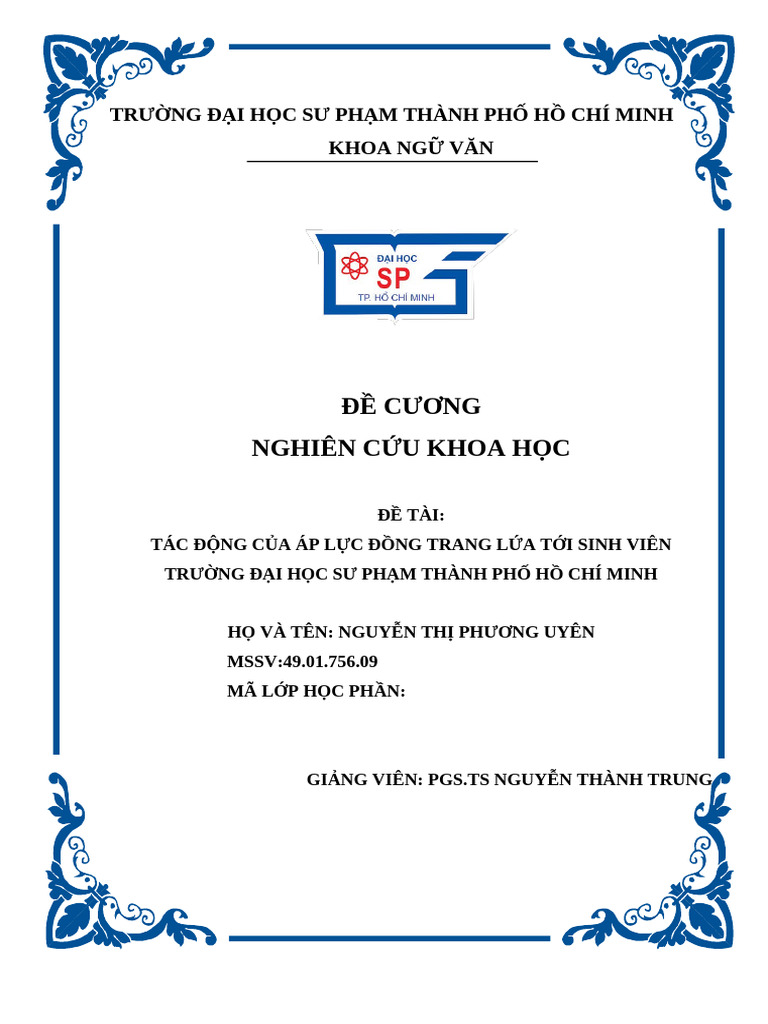 TRƯỜNG ĐẠI HỌC SƯ PHẠM THÀNH PHỐ HỒ CHÍ MINH
KHOA NGỮ VĂN

ĐẠI HỌC
SP
TP. HỒ CHÍ MINH

ĐỀ CƯƠNG
NGHIÊN CỨU KHOA HỌC

ĐỀ TÀI:
TÁC ĐỘNG CỦA ÁP LỰC ĐỒNG TRANG LỨA TỚI SINH VIÊN TRƯỜNG ĐẠI HỌC SƯ PHẠM THÀNH PHỐ HỒ CHÍ MINH

HỌ VÀ TÊN: NGUYỄN THỊ PHƯƠNG UYÊN
MSSV:49.01.756.09
MÃ LỚP HỌC PHẦN:

GIẢNG VIÊN: PGS.TS NGUYỄN THÀNH TRUNG